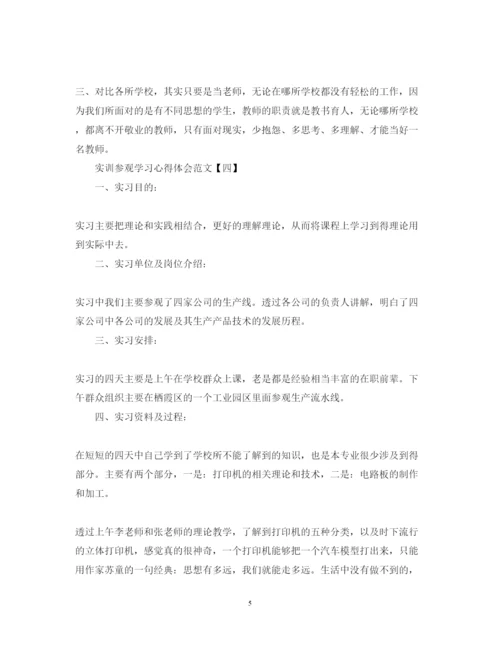 三、对比各所学校，其实只要是当老师，无论在哪所学校都没有轻松的工作，因为我们所面对的是有不同思想的学生，教师的职责就是教书育人，无论哪所学校，都离不开敬业的教师，只有面对现实，少抱怨、多思考、多理解、才能当好一名教师。

实训参观学习心得体会范文【四】

一、实习目的：

实习主要把理论和实践相结合，更好的理解理论，从而将课程上学习到得理论用到实际中去。

二、实习单位及岗位介绍：

实习中我们主要参观了四家公司的生产线。透过各公司的负责人讲解，明白了四家公司中各公司的发展及其生产产品技术的发展历程。

三、实习安排：

实习的四天主要是上午在学校群众上课，老是都是经验相当丰富的在职前辈。下午群众组织主要在栖霞区的一个工业园区里面参观生产流水线。

四、实习资料及过程：

在短短的四天中自己学到了学校所不能了解到的知识，也是本专业很少涉及到得部分。主要有两个部分，一是：打印机的相关理论和技术，二是：电路板的制作和加工。

透过上午李老师和张老师的理论教学，了解到打印机的五种分类，以及时下流行的立体打印机，感觉真的很神奇，一个打印机能够把一个汽车模型打出来，只能用作家苏童的一句经典：思想有多远，我们就能走多远。生活中没有做不到的，

5